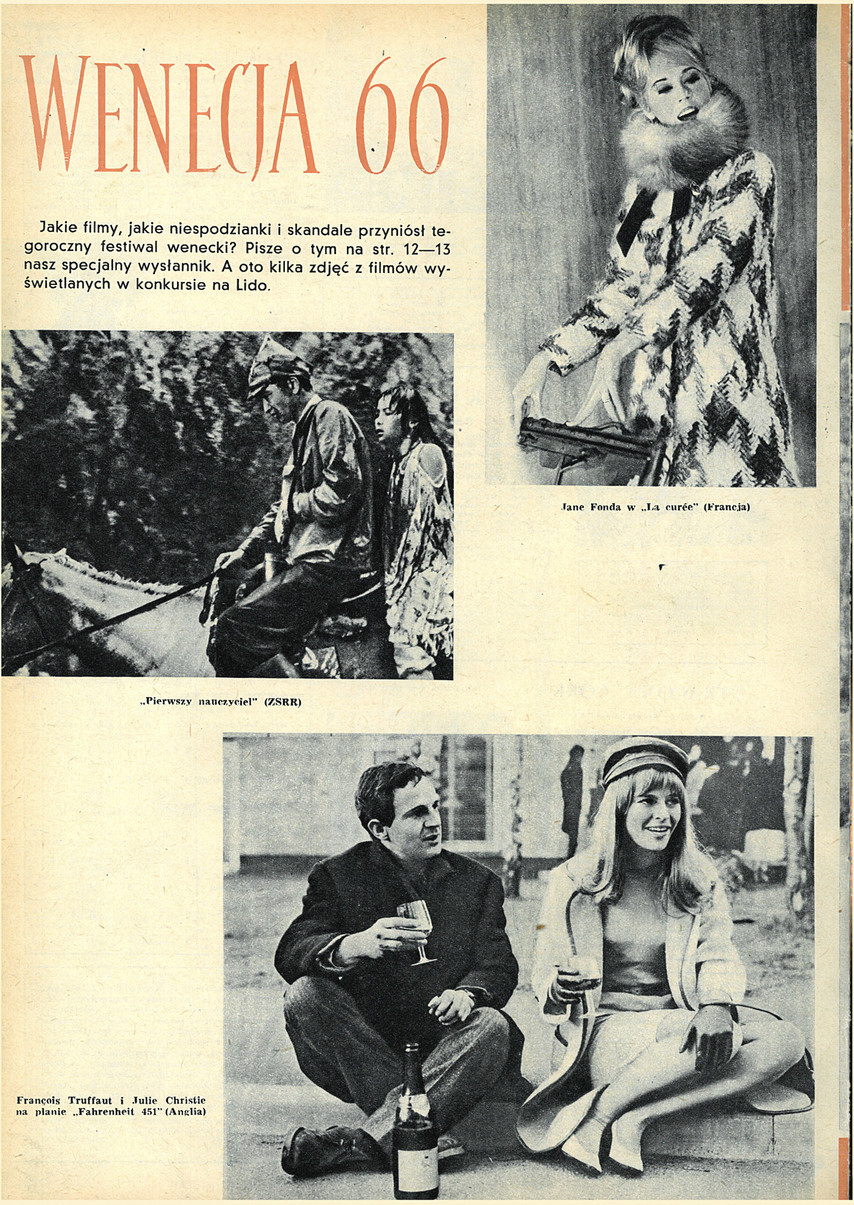 WENECJA 66

Jakie filmy, jakie niespodzianki i skandale przyniósł tegoroczny festiwal wenecki? Pisze o tym na str. 12—13 nasz specjalny wysłannik. A oto kilka zdjęć z filmów wyświetlanych w konkursie na Lido.

Jane Fonda w „La curée" (Francja)

„Pierwszy nauczyciel" (ZSRR)

François Truffaut i Julie Christie na planie „Fahrenheit 451" (Anglia)